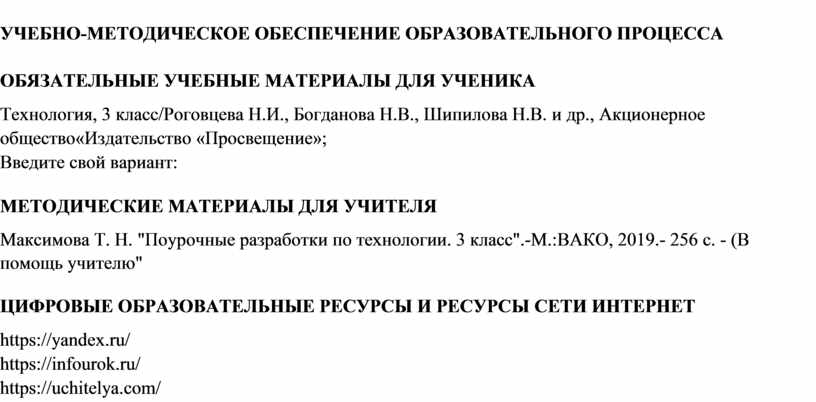 УЧЕБНО-МЕТОДИЧЕСКОЕ ОБЕСПЕЧЕНИЕ ОБРАЗОВАТЕЛЬНОГО ПРОЦЕССА

ОБЯЗАТЕЛЬНЫЕ УЧЕБНЫЕ МАТЕРИАЛЫ ДЛЯ УЧЕНИКА

Технология, 3 класс/Роговцева Н.И., Богданова Н.В., Шипилова Н.В. и др., Акционерное общество«Издательство «Просвещение»;
Введите свой вариант:

МЕТОДИЧЕСКИЕ МАТЕРИАЛЫ ДЛЯ УЧИТЕЛЯ

Максимова Т. Н. "Поурочные разработки по технологии. 3 класс".-М.:ВАКО, 2019.- 256 с. - (В помощь учителю"

ЦИФРОВЫЕ ОБРАЗОВАТЕЛЬНЫЕ РЕСУРСЫ И РЕСУРСЫ СЕТИ ИНТЕРНЕТ

https://yandex.ru/
https://infourok.ru/
https://uchitelya.com/